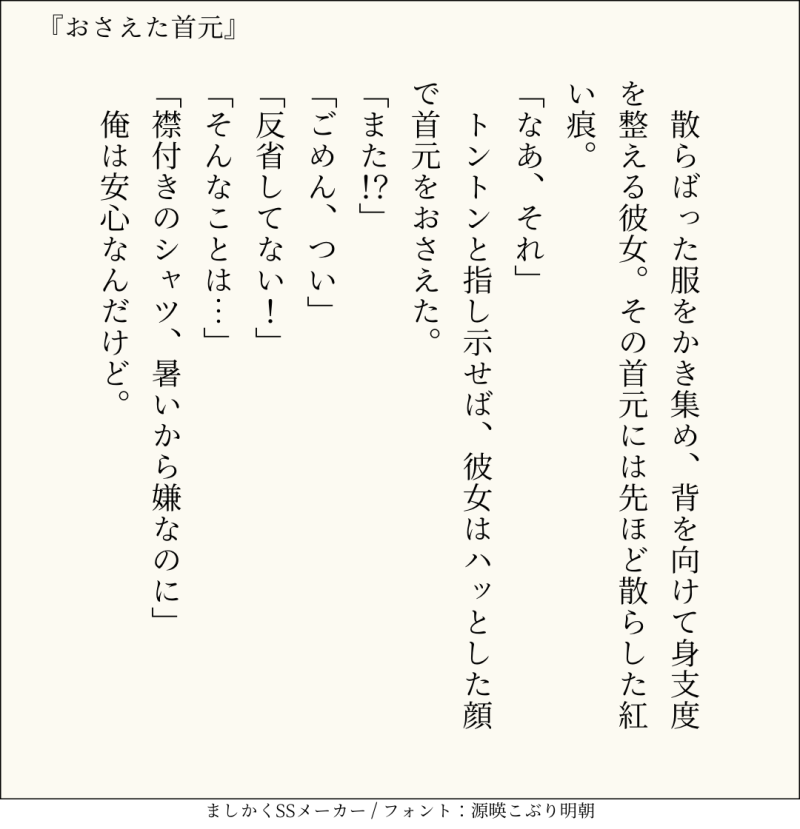 『おさえた首元』

散らばった服をかき集め、背を向けて身支度を整える彼女。その首元には先ほど散らした紅い痕。

「なあ、それ」

トントンと指し示せば、彼女はハッとした顔で首元をおさえた。

「また!?」

「ごめん、つい」

「反省してない!」

「そんなことは…」

「襟付きのシャツ、暑いから嫌なのに」

俺は安心なんだけど。

ましかくSSメーカー / フォント：源暎こぶり明朝